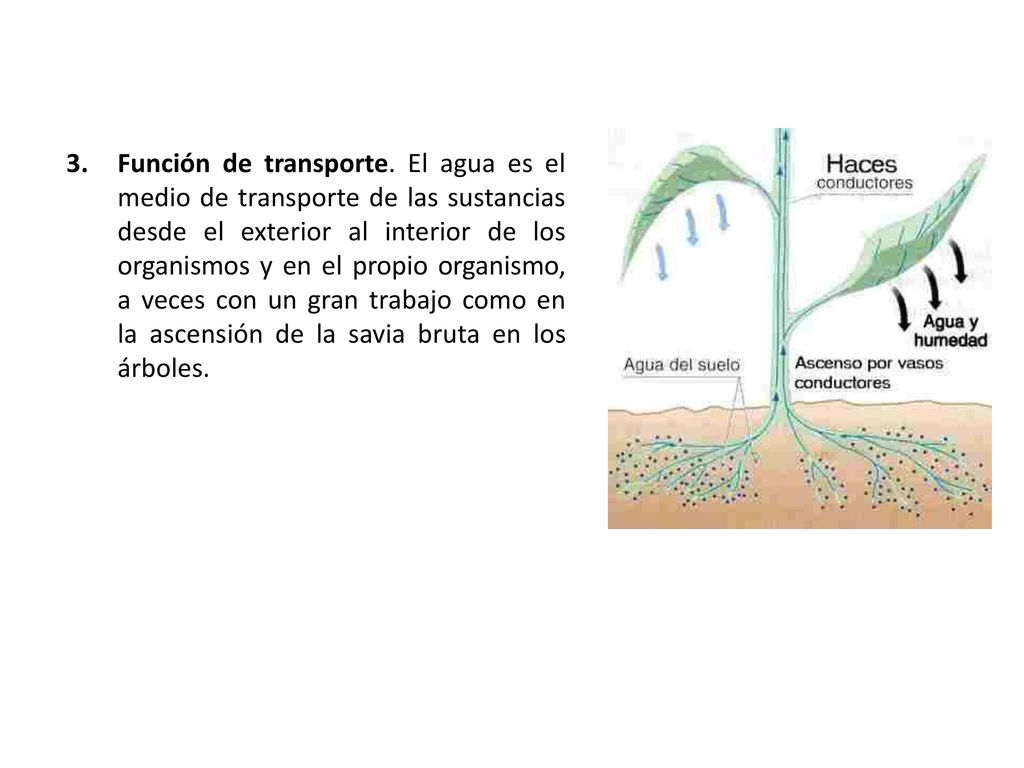 3. Función de transporte. El agua es el medio de transporte de las sustancias desde el exterior al interior de los organismos y en el propio organismo, a veces con un gran trabajo como en la ascensión de la savia bruta en los árboles.

Haces conductores

Agua y humedad

Agua del suelo

Ascenso por vasos conductores